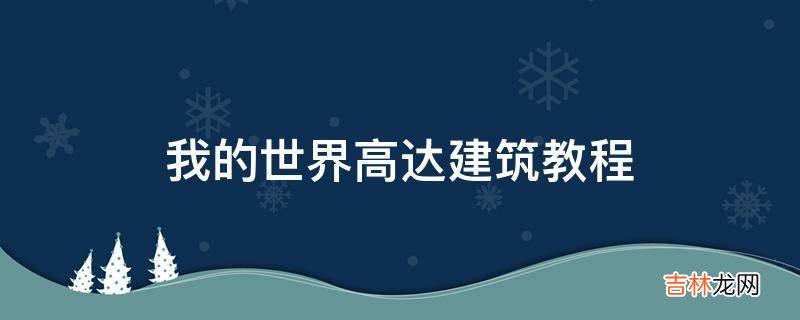 我的世界高达建筑教程

吉林龙网